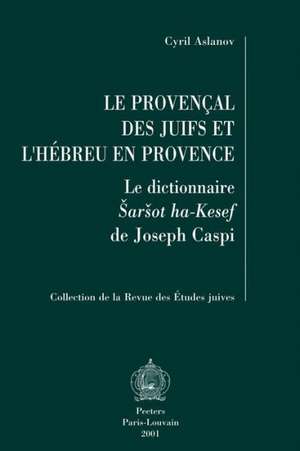 Cyril Aslanov

LE PROVENÇAL DES JUIFS ET L'HÉBREU EN PROVENCE

Le dictionnaire Šaršot ha-Kesef de Joseph Caspi

Collection de la Revue des Études juives

Peeters
Paris-Louvain
2001